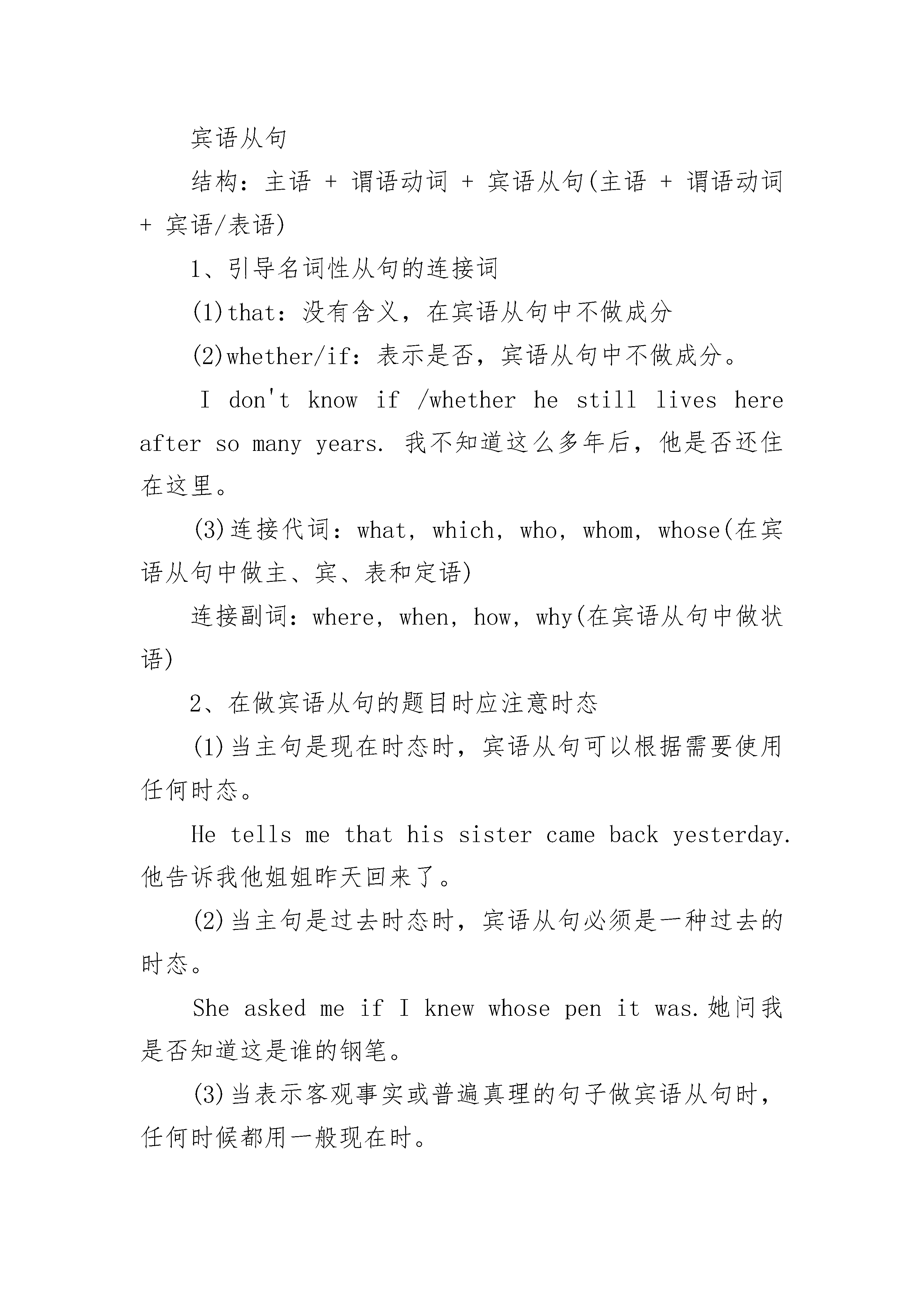 宾语从句

结构：主语 + 谓语动词 + 宾语从句(主语 + 谓语动词 + 宾语/表语)

1、引导名词性从句的连接词

(1)that：没有含义，在宾语从句中不做成分

(2)whether/if：表示是否，宾语从句中不做成分。

I don't know if /whether he still lives here after so many years. 我不知道这么多年后，他是否还住在这里。

(3)连接代词：what，which，who，whom，whose(在宾语从句中做主、宾、表和定语)

连接副词：where，when，how，why(在宾语从句中做状语)

2、在做宾语从句的题目时应注意时态

(1)当主句是现在时态时，宾语从句可以根据需要使用任何时态。

He tells me that his sister came back yesterday. 他告诉我他姐姐昨天回来了。

(2)当主句是过去时态时，宾语从句必须是一种过去的时态。

She asked me if I knew whose pen it was.她问我是否知道这是谁的钢笔。

(3)当表示客观事实或普遍真理的句子做宾语从句时，任何时候都用一般现在时。